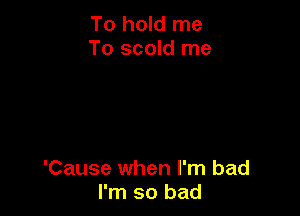 To hold me
To scold me

'Cause when I'm bad
I'm so bad